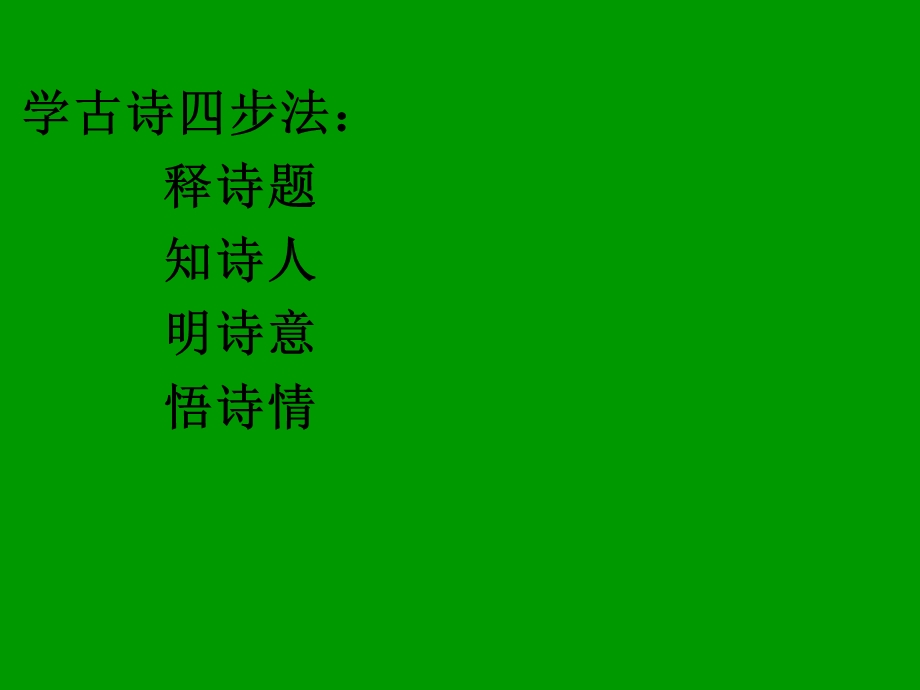 学古诗四步法：
释诗题
知诗人
明诗意
悟诗情